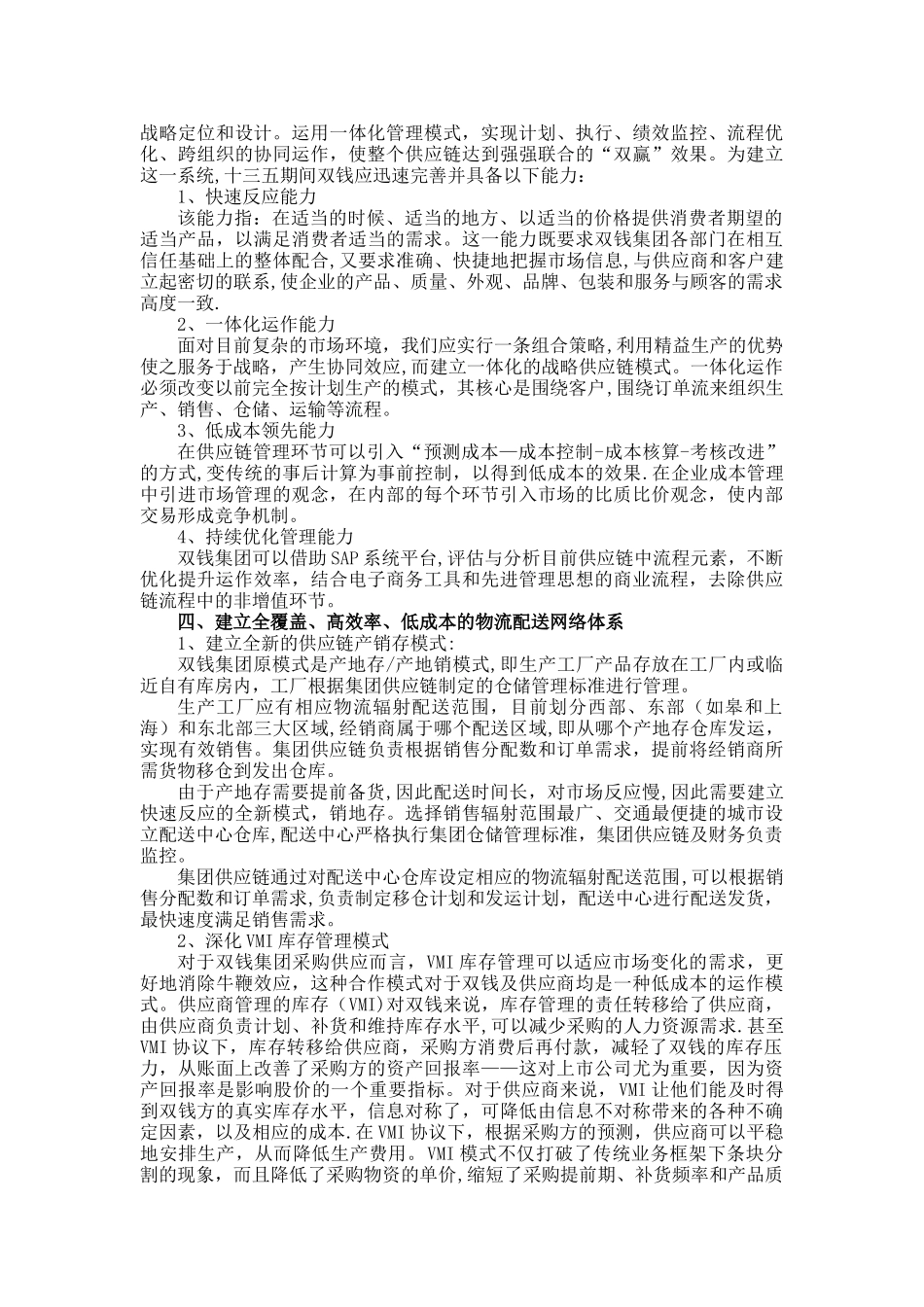 战略定位和设计。运用一体化管理模式，实现计划、执行、绩效监控、流程优化、跨组织的协同运作，使整个供应链达到强强联合的“双赢”效果。为建立这一系统,十三五期间双钱应迅速完善并具备以下能力：

1、快速反应能力

该能力指：在适当的时候、适当的地方、以适当的价格提供消费者期望的适当产品，以满足消费者适当的需求。这一能力既要求双钱集团各部门在相互信任基础上的整体配合,又要求准确、快捷地把握市场信息,与供应商和客户建立起密切的联系,使企业的产品、质量、外观、品牌、包装和服务与顾客的需求高度一致.

2、一体化运作能力

面对目前复杂的市场环境，我们应实行一条组合策略,利用精益生产的优势使之服务于战略，产生协同效应,而建立一体化的战略供应链模式。一体化运作必须改变以前完全按计划生产的模式，其核心是围绕客户,围绕订单流来组织生产、销售、仓储、运输等流程。

3、低成本领先能力

在供应链管理环节可以引入“预测成本—成本控制-成本核算-考核改进”的方式,变传统的事后计算为事前控制，以得到低成本的效果.在企业成本管理中引进市场管理的观念，在内部的每个环节引入市场的比质比价观念，使内部交易形成竞争机制。

4、持续优化管理能力

双钱集团可以借助SAP系统平台,评估与分析目前供应链中流程元素，不断优化提升运作效率，结合电子商务工具和先进管理思想的商业流程，去除供应链流程中的非增值环节。

四、建立全覆盖、高效率、低成本的物流配送网络体系

1、建立全新的供应链产销存模式:

双钱集团原模式是产地存/产地销模式,即生产工厂产品存放在工厂内或临近自有库房内，工厂根据集团供应链制定的仓储管理标准进行管理。

生产工厂应有相应物流辐射配送范围，目前划分西部、东部（如皋和上海）和东北部三大区域,经销商属于哪个配送区域,即从哪个产地存仓库发运，实现有效销售。集团供应链负责根据销售分配数和订单需求，提前将经销商所需货物移仓到发出仓库。

由于产地存需要提前备货,因此配送时间长，对市场反应慢,因此需要建立快速反应的全新模式，销地存。选择销售辐射范围最广、交通最便捷的城市设立配送中心仓库,配送中心严格执行集团仓储管理标准，集团供应链及财务负责监控。

集团供应链通过对配送中心仓库设定相应的物流辐射配送范围,可以根据销售分配数和订单需求,负责制定移仓计划和发运计划，配送中心进行配送发货，最快速度满足销售需求。

2、深化VMI库存管理模式

对于双钱集团采购供应而言，VMI库存管理可以适应市场变化的需求，更好地消除牛鞭效应，这种合作模式对于双钱及供应商均是一种低成本的运作模式。供应商管理的库存（VMI)对双钱来说，库存管理的责任转移给了供应商,由供应商负责计划、补货和维持库存水平,可以减少采购的人力资源需求.甚至VMI协议下，库存转移给供应商，采购方消费后再付款，减轻了双钱的库存压力，从账面上改善了采购方的资产回报率——这对上市公司尤为重要，因为资产回报率是影响股价的一个重要指标。对于供应商来说，VMI让他们能及时得到双钱方的真实库存水平，信息对称了，可降低由信息不对称带来的各种不确定因素，以及相应的成本.在VMI协议下，根据采购方的预测，供应商可以平稳地安排生产，从而降低生产费用。VMI模式不仅打破了传统业务框架下条块分割的现象，而且降低了采购物资的单价,缩短了采购提前期、补货频率和产品质